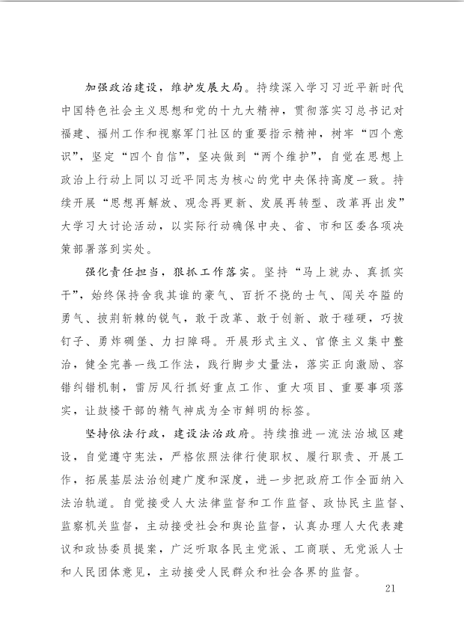 加强政治建设，维护发展大局。持续深入学习习近平新时代中国特色社会主义思想和党的十九大精神，贯彻落实习总书记对福建、福州工作和视察军门社区的重要指示精神，树牢“四个意识”，坚定“四个自信”，坚决做到“两个维护”，自觉在思想上政治上行动上同以习近平同志为核心的党中央保持高度一致。持续开展“思想再解放、观念再更新、发展再转型、改革再出发”大学习大讨论活动，以实际行动确保中央、省、市和区委各项决策部署落到实处。

强化责任担当，狠抓工作落实。坚持“马上就办、真抓实干”，始终保持舍我其谁的豪气、百折不挠的士气、闯关夺隘的勇气、披荆斩棘的锐气，敢于改革、敢于创新、敢于碰硬，巧拔钉子、勇炸碉堡、力扫障碍。开展形式主义、官僚主义集中整治，健全完善一线工作法，践行脚步丈量法，落实正向激励、容错纠错机制，雷厉风行抓好重点工作、重大项目、重要事项落实，让鼓楼干部的精气神成为全市鲜明的标签。

坚持依法行政，建设法治政府。持续推进一流法治城区建设，自觉遵守宪法，严格依照法律行使职权、履行职责、开展工作，拓展基层法治创建广度和深度，进一步把政府工作全面纳入法治轨道。自觉接受人大法律监督和工作监督、政协民主监督、监察机关监督，主动接受社会和舆论监督，认真办理人大代表建议和政协委员提案，广泛听取各民主党派、工商联、无党派人士和人民团体意见，主动接受人民群众和社会各界的监督。

21